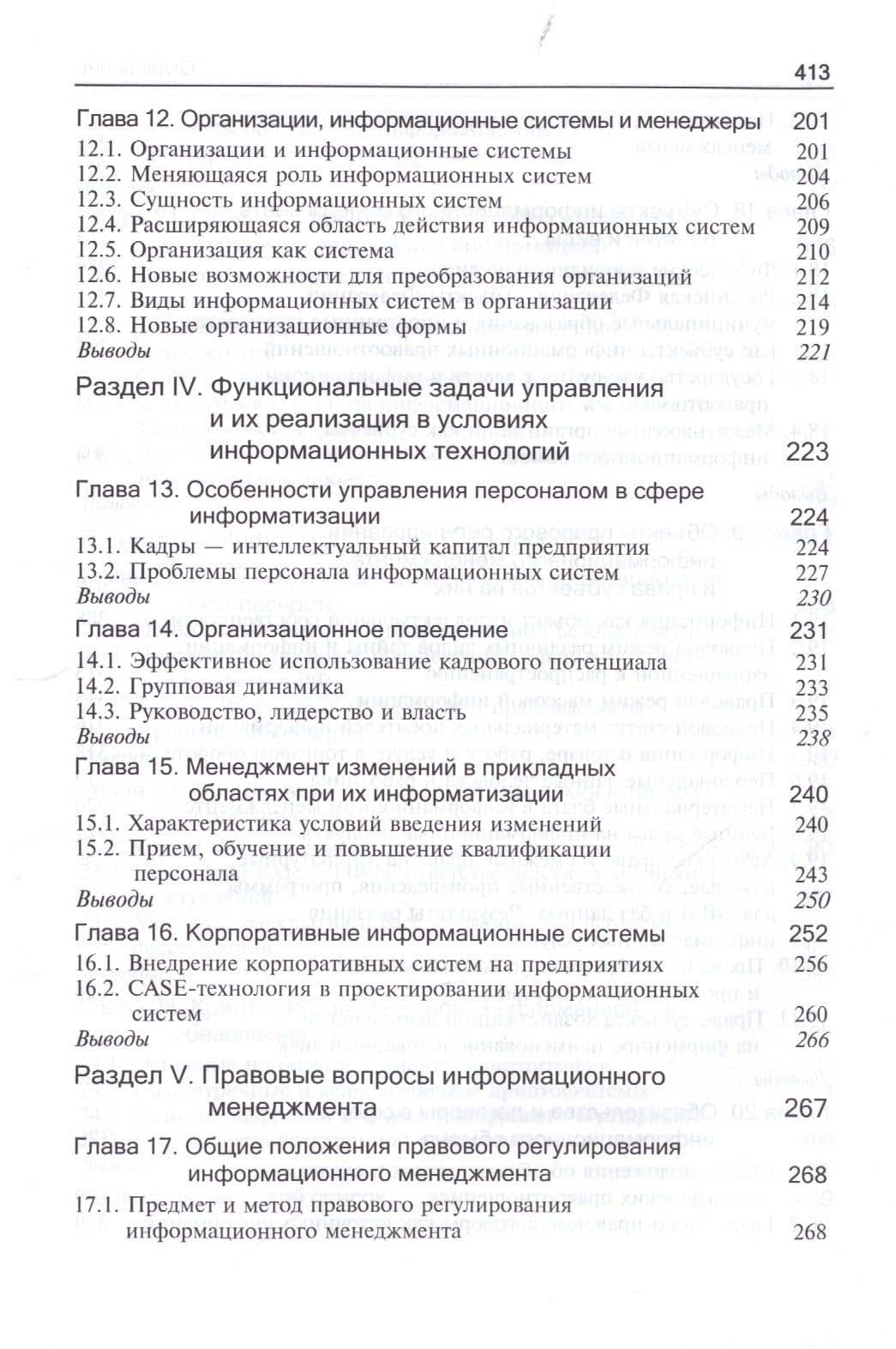 413

Глава 12. Организации, информационные системы и менеджеры 201
12.1. Организации и информационные системы 201
12.2. Меняющаяся роль информационных систем 204
12.3. Сущность информационных систем 206
12.4. Расширяющаяся область действия информационных систем 209
12.5. Организация как система 210
12.6. Новые возможности для преобразования организаций 212
12.7. Виды информационных систем в организации 214
12.8. Новые организационные формы 219
Выводы 221

Раздел IV. Функциональные задачи управления и их реализация в условиях информационных технологий 223

Глава 13. Особенности управления персоналом в сфере информатизации 224
13.1. Кадры — интеллектуальный капитал предприятия 224
13.2. Проблемы персонала информационных систем 227
Выводы 230

Глава 14. Организационное поведение 231
14.1. Эффективное использование кадрового потенциала 231
14.2. Групповая динамика 233
14.3. Руководство, лидерство и власть 235
Выводы 238

Глава 15. Менеджмент изменений в прикладных областях при их информатизации 240
15.1. Характеристика условий введения изменений 240
15.2. Прием, обучение и повышение квалификации персонала 243
Выводы 250

Глава 16. Корпоративные информационные системы 252
16.1. Внедрение корпоративных систем на предприятиях 256
16.2. CASE-технология в проектировании информационных систем 260
Выводы 266

Раздел V. Правовые вопросы информационного менеджмента 267

Глава 17. Общие положения правового регулирования информационного менеджмента 268
17.1. Предмет и метод правового регулирования информационного менеджмента 268